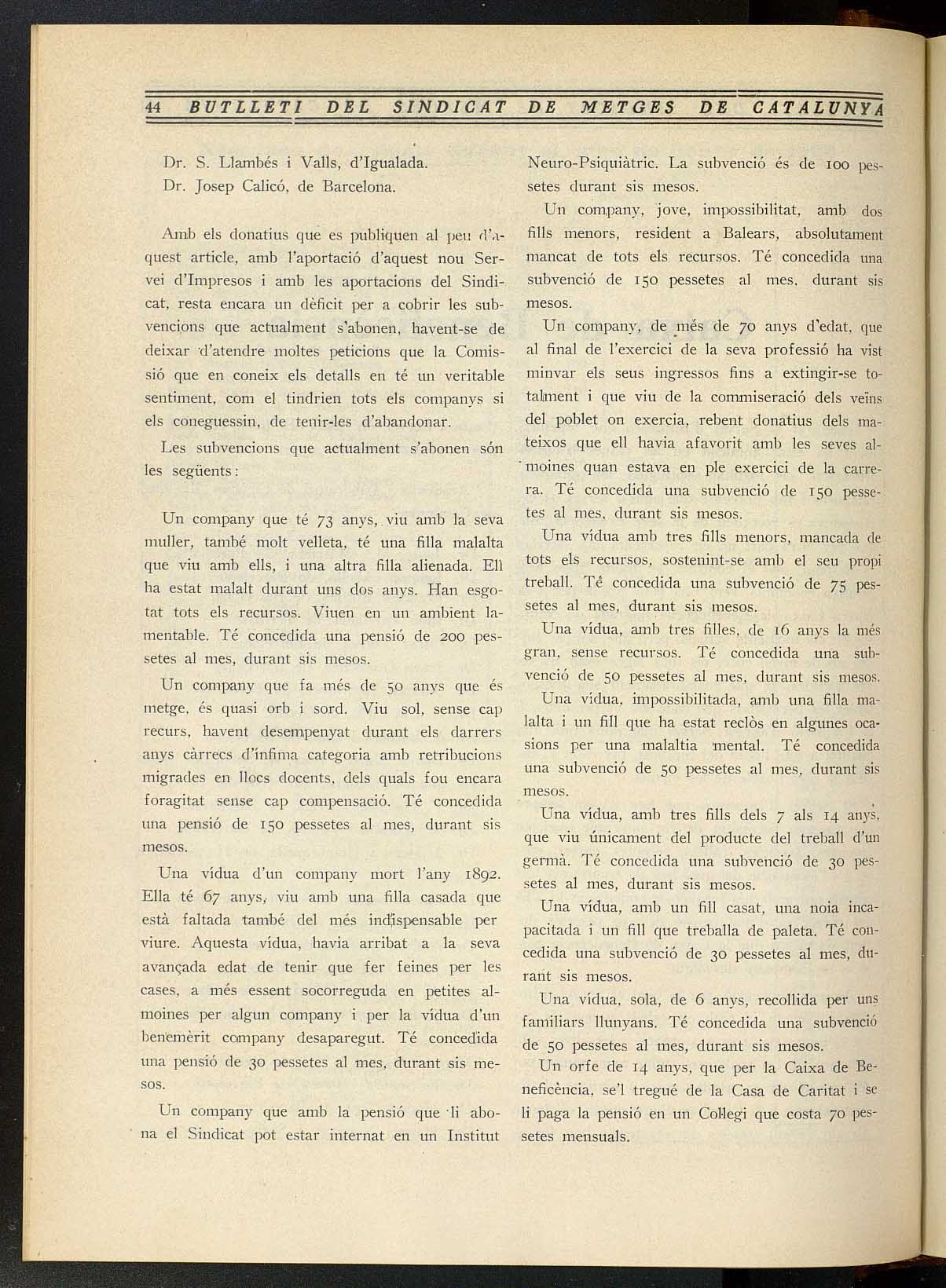 44 BUTLLETI DEL SINDICAT DE METGES DE CATALUNYA

Dr. S. Llambés i Valls, d'Igualada.
Dr. Josep Calicó, de Barcelona.

Amb els donatius que es publiquen al peu d'aquest article, amb l'aportació d'aquest nou Servei d'Impresos i amb les aportacions del Sindicat, resta encara un dèficit per a cobrir les subvencions que actualment s'abonen, havent-se de deixar d'atendre moltes peticions que la Comissió que en coneix els detalls en té un veritable sentiment, com el tindrien tots els companys si els coneguessin, de tenir-les d'abandonar.

Les subvencions que actualment s'abonen són les següents:

Un company que té 73 anys, viu amb la seva muller, també molt velleta, té una filla malalta que viu amb ells, i una altra filla alienada. Ell ha estat malalt durant uns dos anys. Han esgotat tots els recursos. Viuen en un ambient lamentable. Té concedida una pensió de 200 pessetes al mes, durant sis mesos.

Un company que fa més de 50 anys que és metge, és quasi orb i sord. Viu sol, sense cap recurs, havent desempenyat durant els darrers anys càrrecs d'ínfima categoria amb retribucions migrades en llocs docents, dels quals fou encara foragitat sense cap compensació. Té concedida una pensió de 150 pessetes al mes, durant sis mesos.

Una vídua d'un company mort l'any 1892. Ella té 67 anys, viu amb una filla casada que està faltada també del més indispensable per viure. Aquesta vídua, havia arribat a la seva avançada edat de tenir que fer feines per les cases, a més essent socorreguda en petites almoines per algun company i per la vídua d'un benemèrit company desaparegut. Té concedida una pensió de 30 pessetes al mes, durant sis mesos.

Un company que amb la pensió que li abona el Sindicat pot estar internat en un Institut Neuro-Psiquiàtric. La subvenció és de 100 pessetes durant sis mesos.

Un company, jove, impossibilitat, amb dos fills menors, resident a Balears, absolutament mancat de tots els recursos. Té concedida una subvenció de 150 pessetes al mes, durant sis mesos.

Un company, de més de 70 anys d'edat, que al final de l'exercici de la seva professió ha vist minvar els seus ingressos fins a extingir-se totalment i que viu de la commiseració dels veïns del poblet on exercia, rebent donatius dels mateixos que ell havia afavorit amb les seves almoines quan estava en ple exercici de la carrera. Té concedida una subvenció de 150 pessetes al mes, durant sis mesos.

Una vídua amb tres fills menors, mancada de tots els recursos, sostenint-se amb el seu propi treball. Té concedida una subvenció de 75 pessetes al mes, durant sis mesos.

Una vídua, amb tres filles, de 16 anys la més gran, sense recursos. Té concedida una subvenció de 50 pessetes al mes, durant sis mesos.

Una vídua, impossibilitada, amb una filla malalta i un fill que ha estat reclòs en algunes ocasions per una malaltia mental. Té concedida una subvenció de 50 pessetes al mes, durant sis mesos.

Una vídua, amb tres fills dels 7 als 14 anys, que viu únicament del producte del treball d'un germà. Té concedida una subvenció de 30 pessetes al mes, durant sis mesos.

Una vídua, amb un fill casat, una noia incapacitada i un fill que treballa de paleta. Té concedida una subvenció de 30 pessetes al mes, durant sis mesos.

Una vídua, sola, de 6 anys, recollida per uns familiars llunyans. Té concedida una subvenció de 50 pessetes al mes, durant sis mesos.

Un orfe de 14 anys, que per la Caixa de Beneficència, se'l tregué de la Casa de Caritat i se li paga la pensió en un Col·legi que costa 70 pessetes mensuals.